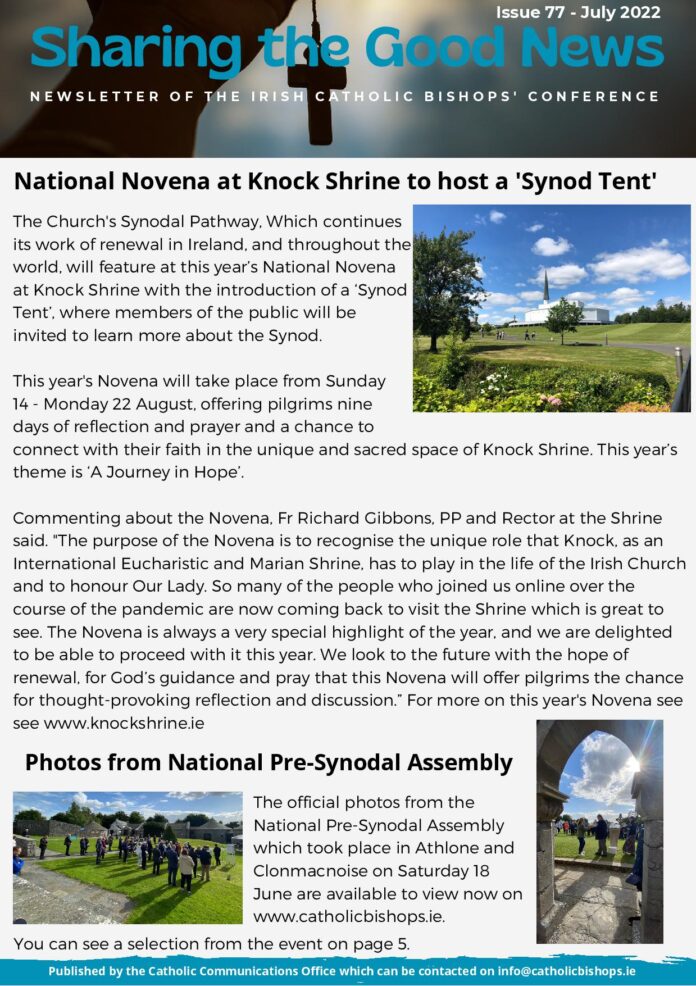 Issue 77 - July 2022

Sharing the Good News

NEWSLETTER OF THE IRISH CATHOLIC BISHOPS' CONFERENCE

National Novena at Knock Shrine to host a 'Synod Tent'

The Church's Synodal Pathway, Which continues its work of renewal in Ireland, and throughout the world, will feature at this year's National Novena at Knock Shrine with the introduction of a 'Synod Tent', where members of the public will be invited to learn more about the Synod.

This year's Novena will take place from Sunday 14 - Monday 22 August, offering pilgrims nine days of reflection and prayer and a chance to connect with their faith in the unique and sacred space of Knock Shrine. This year's theme is 'A Journey in Hope'.

Commenting about the Novena, Fr Richard Gibbons, PP and Rector at the Shrine said. "The purpose of the Novena is to recognise the unique role that Knock, as an International Eucharistic and Marian Shrine, has to play in the life of the Irish Church and to honour Our Lady. So many of the people who joined us online over the course of the pandemic are now coming back to visit the Shrine which is great to see. The Novena is always a very special highlight of the year, and we are delighted to be able to proceed with it this year. We look to the future with the hope of renewal, for God's guidance and pray that this Novena will offer pilgrims the chance for thought-provoking reflection and discussion." For more on this year's Novena see see www.knockshrine.ie

Photos from National Pre-Synodal Assembly

The official photos from the National Pre-Synodal Assembly which took place in Athlone and Clonmacnoise on Saturday 18 June are available to view now on www.catholicbishops.ie.

You can see a selection from the event on page 5.

Published by the Catholic Communications Office which can be contacted on info@catholicbishops.ie